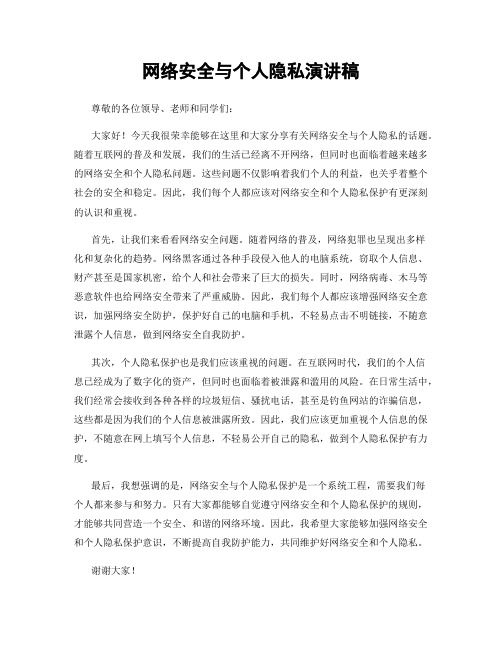 网络安全与个人隐私演讲稿

尊敬的各位领导、老师和同学们：

大家好！今天我很荣幸能够在这里和大家分享有关网络安全与个人隐私的话题。随着互联网的普及和发展，我们的生活已经离不开网络，但同时也面临着越来越多的网络安全和个人隐私问题。这些问题不仅影响着我们个人的利益，也关乎着整个社会的安全和稳定。因此，我们每个人都应该对网络安全和个人隐私保护有更深刻的认识和重视。

首先，让我们来看看网络安全问题。随着网络的普及，网络犯罪也呈现出多样化和复杂化的趋势。网络黑客通过各种手段侵入他人的电脑系统，窃取个人信息、财产甚至是国家机密，给个人和社会带来了巨大的损失。同时，网络病毒、木马等恶意软件也给网络安全带来了严重威胁。因此，我们每个人都应该增强网络安全意识，加强网络安全防护，保护好自己的电脑和手机，不轻易点击不明链接，不随意泄露个人信息，做到网络安全自我防护。

其次，个人隐私保护也是我们应该重视的问题。在互联网时代，我们的个人信息已经成为了数字化的资产，但同时也面临着被泄露和滥用的风险。在日常生活中，我们经常会接收到各种各样的垃圾短信、骚扰电话，甚至是钓鱼网站的诈骗信息，这些都是因为我们的个人信息被泄露所致。因此，我们应该更加重视个人信息的保护，不随意在网上填写个人信息，不轻易公开自己的隐私，做到个人隐私保护有力度。

最后，我想强调的是，网络安全与个人隐私保护是一个系统工程，需要我们每个人都来参与和努力。只有大家都能够自觉遵守网络安全和个人隐私保护的规则，才能够共同营造一个安全、和谐的网络环境。因此，我希望大家能够加强网络安全和个人隐私保护意识，不断提高自我防护能力，共同维护好网络安全和个人隐私。

谢谢大家！